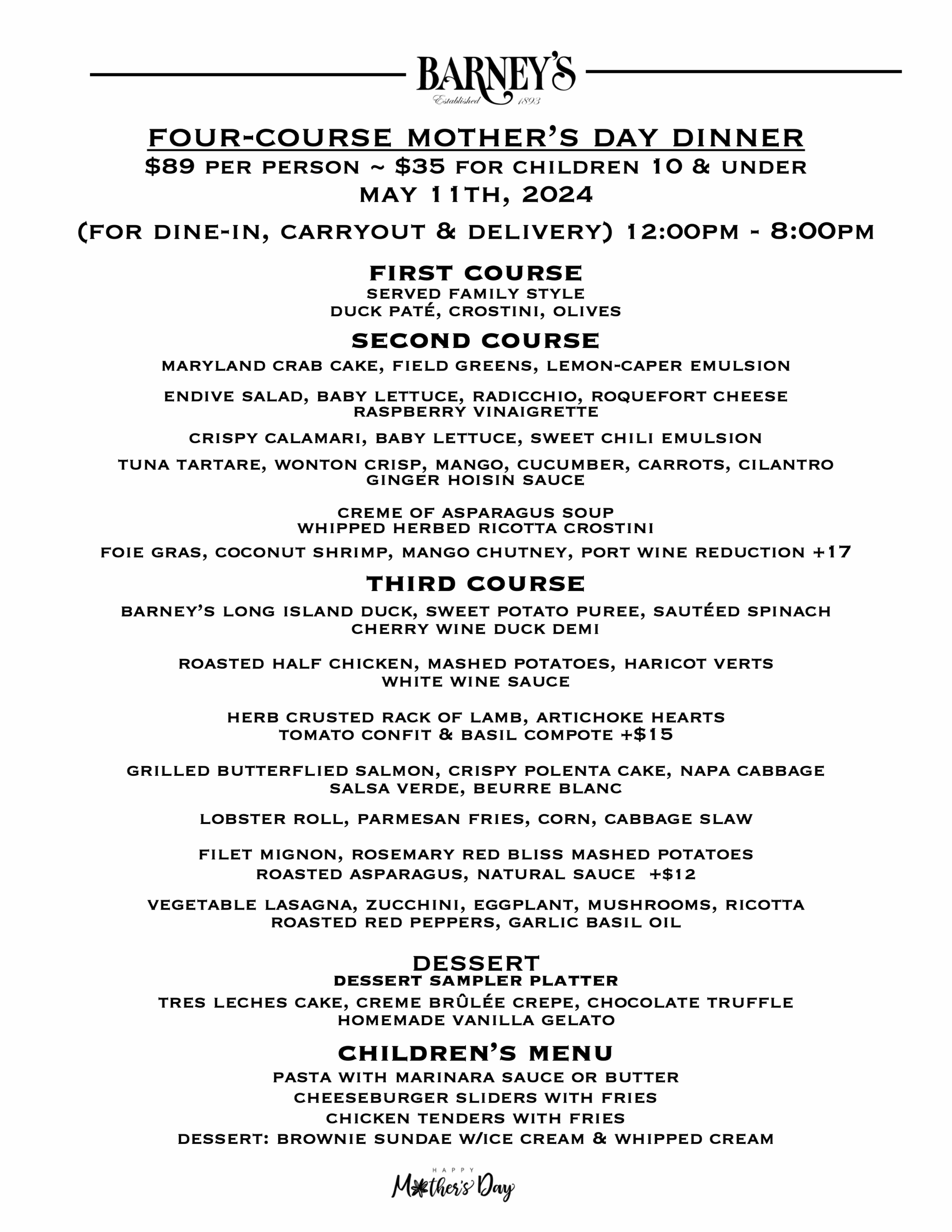 BARNEY'S
Established 1893

FOUR-COURSE MOTHER'S DAY DINNER
$89 PER PERSON ~ $35 FOR CHILDREN 10 & UNDER
MAY 11TH, 2024
(FOR DINE-IN, CARRYOUT & DELIVERY) 12:00PM - 8:00PM

FIRST COURSE
SERVED FAMILY STYLE
DUCK PATÉ, CROSTINI, OLIVES

SECOND COURSE
MARYLAND CRAB CAKE, FIELD GREENS, LEMON-CAPER EMULSION

ENDIVE SALAD, BABY LETTUCE, RADICCHIO, ROQUEFORT CHEESE
RASPBERRY VINAIGRETTE

CRISPY CALAMARI, BABY LETTUCE, SWEET CHILI EMULSION

TUNA TARTARE, WONTON CRISP, MANGO, CUCUMBER, CARROTS, CILANTRO
GINGER HOISIN SAUCE

CREME OF ASPARAGUS SOUP
WHIPPED HERBED RICOTTA CROSTINI

FOIE GRAS, COCONUT SHRIMP, MANGO CHUTNEY, PORT WINE REDUCTION +17

THIRD COURSE
BARNEY'S LONG ISLAND DUCK, SWEET POTATO PUREE, SAUTÉED SPINACH
CHERRY WINE DUCK DEMI

ROASTED HALF CHICKEN, MASHED POTATOES, HARICOT VERTS
WHITE WINE SAUCE

HERB CRUSTED RACK OF LAMB, ARTICHOKE HEARTS
TOMATO CONFIT & BASIL COMPOTE +$15

GRILLED BUTTERFLIED SALMON, CRISPY POLENTA CAKE, NAPA CABBAGE
SALSA VERDE, BEURRE BLANC

LOBSTER ROLL, PARMESAN FRIES, CORN, CABBAGE SLAW

FILET MIGNON, ROSEMARY RED BLISS MASHED POTATOES
ROASTED ASPARAGUS, NATURAL SAUCE +$12

VEGETABLE LASAGNA, ZUCCHINI, EGGPLANT, MUSHROOMS, RICOTTA
ROASTED RED PEPPERS, GARLIC BASIL OIL

DESSERT
DESSERT SAMPLER PLATTER
TRES LECHES CAKE, CREME BRÛLÉE CREPE, CHOCOLATE TRUFFLE
HOMEMADE VANILLA GELATO

CHILDREN'S MENU
PASTA WITH MARINARA SAUCE OR BUTTER
CHEESEBURGER SLIDERS WITH FRIES
CHICKEN TENDERS WITH FRIES
DESSERT: BROWNIE SUNDAE W/ICE CREAM & WHIPPED CREAM

HAPPY
Mother's Day